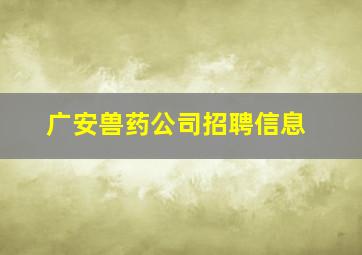 广安兽药公司招聘信息